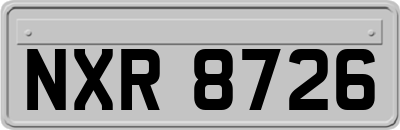 NXR 8726